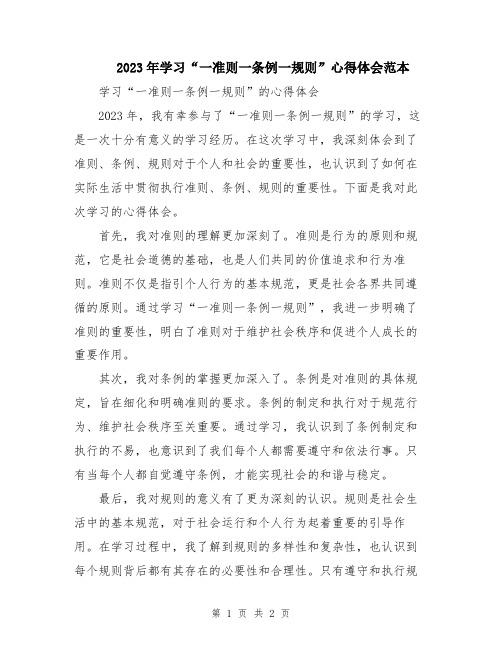 2023年学习“一准则一条例一规则”心得体会范本

学习“一准则一条例一规则”的心得体会

2023年，我有幸参与了“一准则一条例一规则”的学习，这是一次十分有意义的学习经历。在这次学习中，我深刻体会到了准则、条例、规则对于个人和社会的重要性，也认识到了如何在实际生活中贯彻执行准则、条例、规则的重要性。下面是我对此次学习的心得体会。

首先，我对准则的理解更加深刻了。准则是行为的原则和规范，它是社会道德的基础，也是人们共同的价值追求和行为准则。准则不仅是指引个人行为的基本规范，更是社会各界共同遵循的原则。通过学习“一准则一条例一规则”，我进一步明确了准则的重要性，明白了准则对于维护社会秩序和促进个人成长的重要作用。

其次，我对条例的掌握更加深入了。条例是对准则的具体规定，旨在细化和明确准则的要求。条例的制定和执行对于规范行为、维护社会秩序至关重要。通过学习，我认识到了条例制定和执行的不易，也意识到了我们每个人都需要遵守和依法行事。只有当每个人都自觉遵守条例，才能实现社会的和谐与稳定。

最后，我对规则的意义有了更为深刻的认识。规则是社会生活中的基本规范，对于社会运行和个人行为起着重要的引导作用。在学习过程中，我了解到规则的多样性和复杂性，也认识到每个规则背后都有其存在的必要性和合理性。只有遵守和执行规

第 1 页 共 2 页